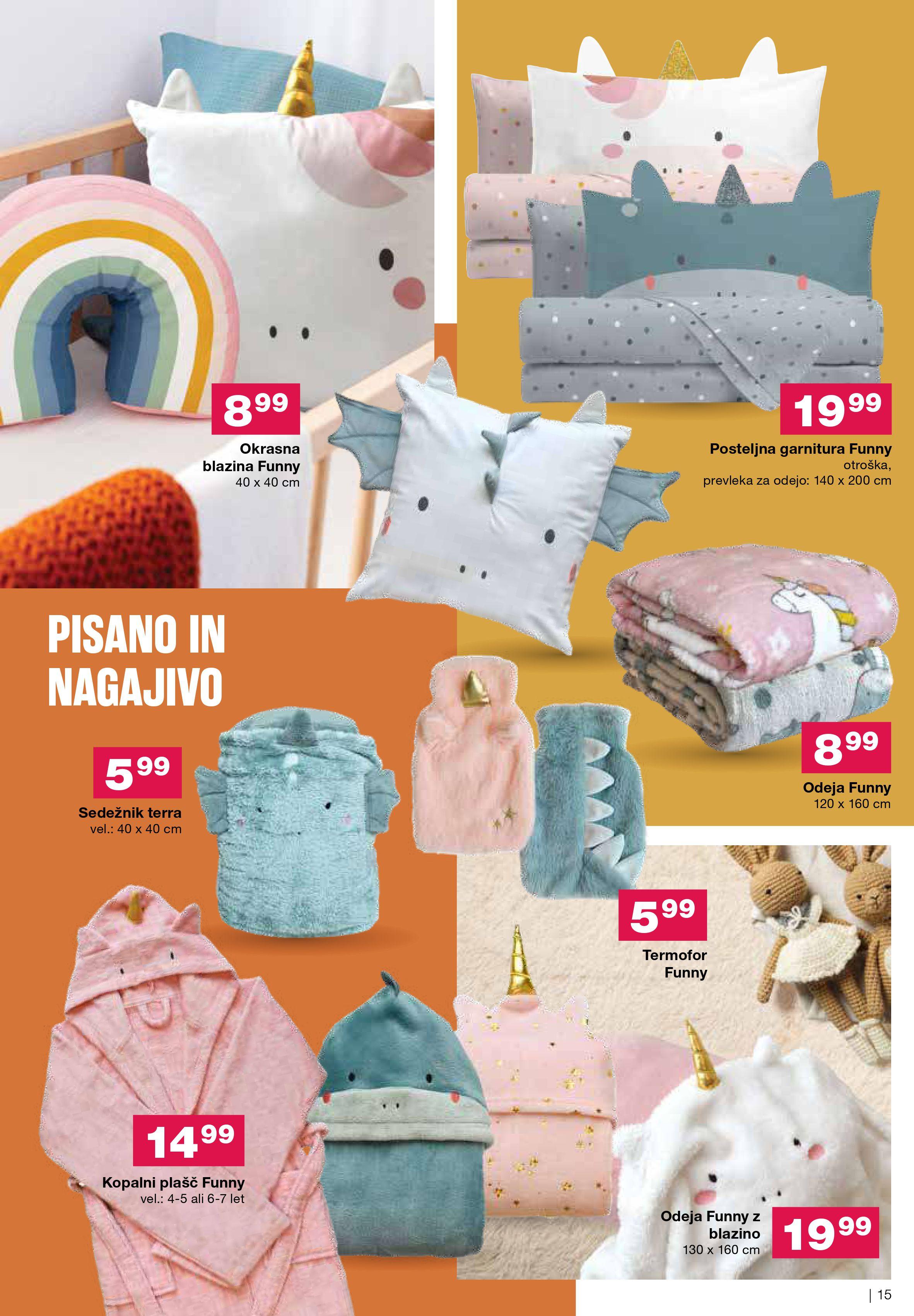 $8^{99}$

Okrasna blazina Funny
40 x 40 cm

$19^{99}$

Posteljna garnitura Funny
otroška,
prevleka za odejo: 140 x 200 cm

PISANO IN NAGAJIVO

$5^{99}$

Sedežnik terra
vel.: 40 x 40 cm

$8^{99}$

Odeja Funny
120 x 160 cm

$5^{99}$

Termofor
Funny

$14^{99}$

Kopalni plašč Funny
vel.: 4-5 ali 6-7 let

Odeja Funny z
blazino
130 x 160 cm

$19^{99}$

| 15